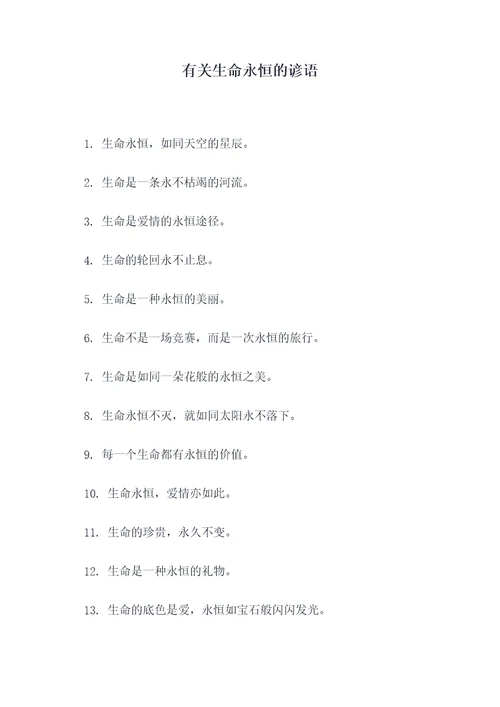 有关生命永恒的谚语

1. 生命永恒，如同天空的星辰。

2. 生命是一条永不枯竭的河流。

3. 生命是爱情的永恒途径。

4. 生命的轮回永不止息。

5. 生命是一种永恒的美丽。

6. 生命不是一场竞赛，而是一次永恒的旅行。

7. 生命是如同一朵花般的永恒之美。

8. 生命永恒不灭，就如同太阳永不落下。

9. 每一个生命都有永恒的价值。

10. 生命永恒，爱情亦如此。

11. 生命的珍贵，永久不变。

12. 生命是一种永恒的礼物。

13. 生命的底色是爱，永恒如宝石般闪闪发光。